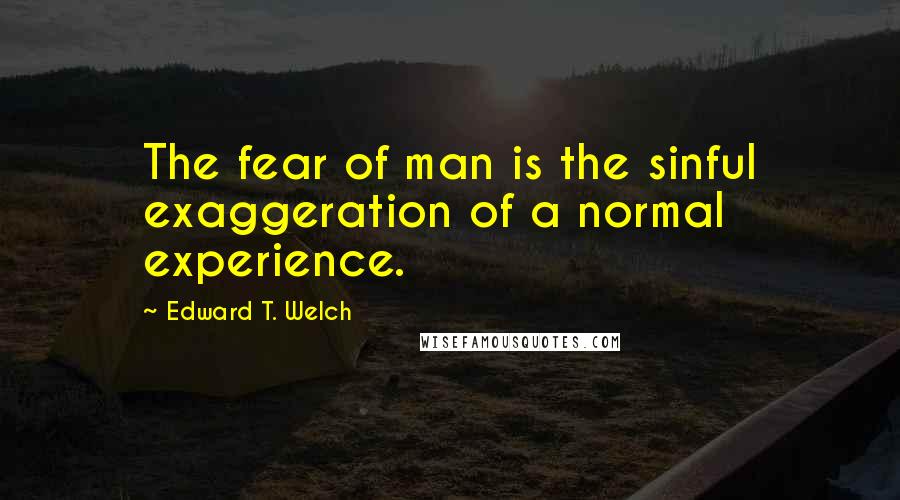 The fear of man is the sinful exaggeration of a normal experience.

~ Edward T. Welch

WISEFAMOUSQUOTES.COM